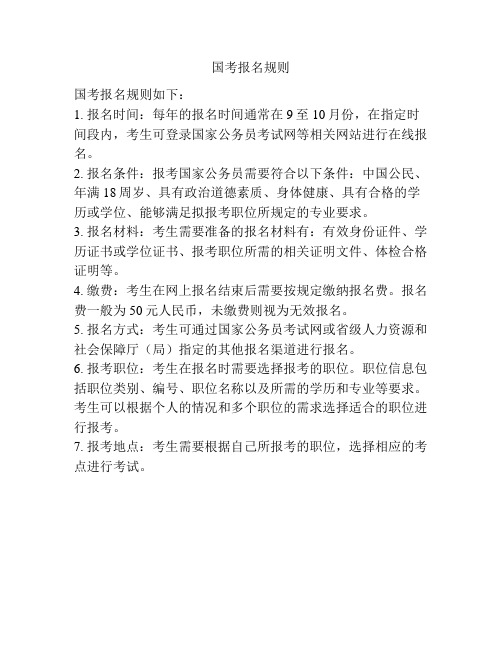 国考报名规则

国考报名规则如下：

1. 报名时间：每年的报名时间通常在 9 至 10 月份，在指定时间段内，考生可登录国家公务员考试网等相关网站进行在线报名。

2. 报名条件：报考国家公务员需要符合以下条件：中国公民、年满 18 周岁、具有政治道德素质、身体健康、具有合格的学历或学位、能够满足拟报考职位所规定的专业要求。

3. 报名材料：考生需要准备的报名材料有：有效身份证件、学历证书或学位证书、报考职位所需的相关证明文件、体检合格证明等。

4. 缴费：考生在网上报名结束后需要按规定缴纳报名费。报名费一般为 50 元人民币，未缴费则视为无效报名。

5. 报名方式：考生可通过国家公务员考试网或省级人力资源和社会保障厅（局）指定的其他报名渠道进行报名。

6. 报考职位：考生在报名时需要选择报考的职位。职位信息包括职位类别、编号、职位名称以及所需的学历和专业等要求。考生可以根据个人的情况和多个职位的需求选择适合的职位进行报考。

7. 报考地点：考生需要根据自己所报考的职位，选择相应的考点进行考试。